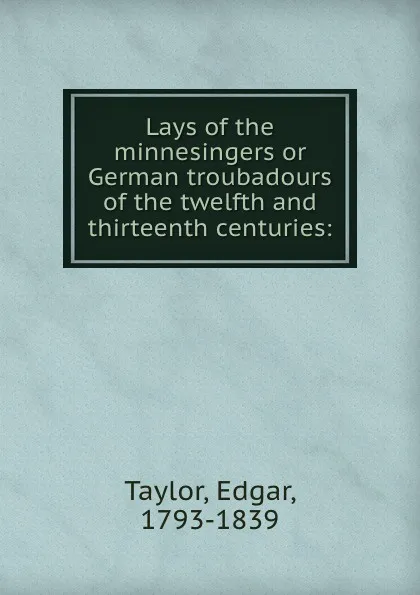 Lays of the minnesingers or German troubadours of the twelfth and thirteenth centuries:

Taylor, Edgar, 1793-1839